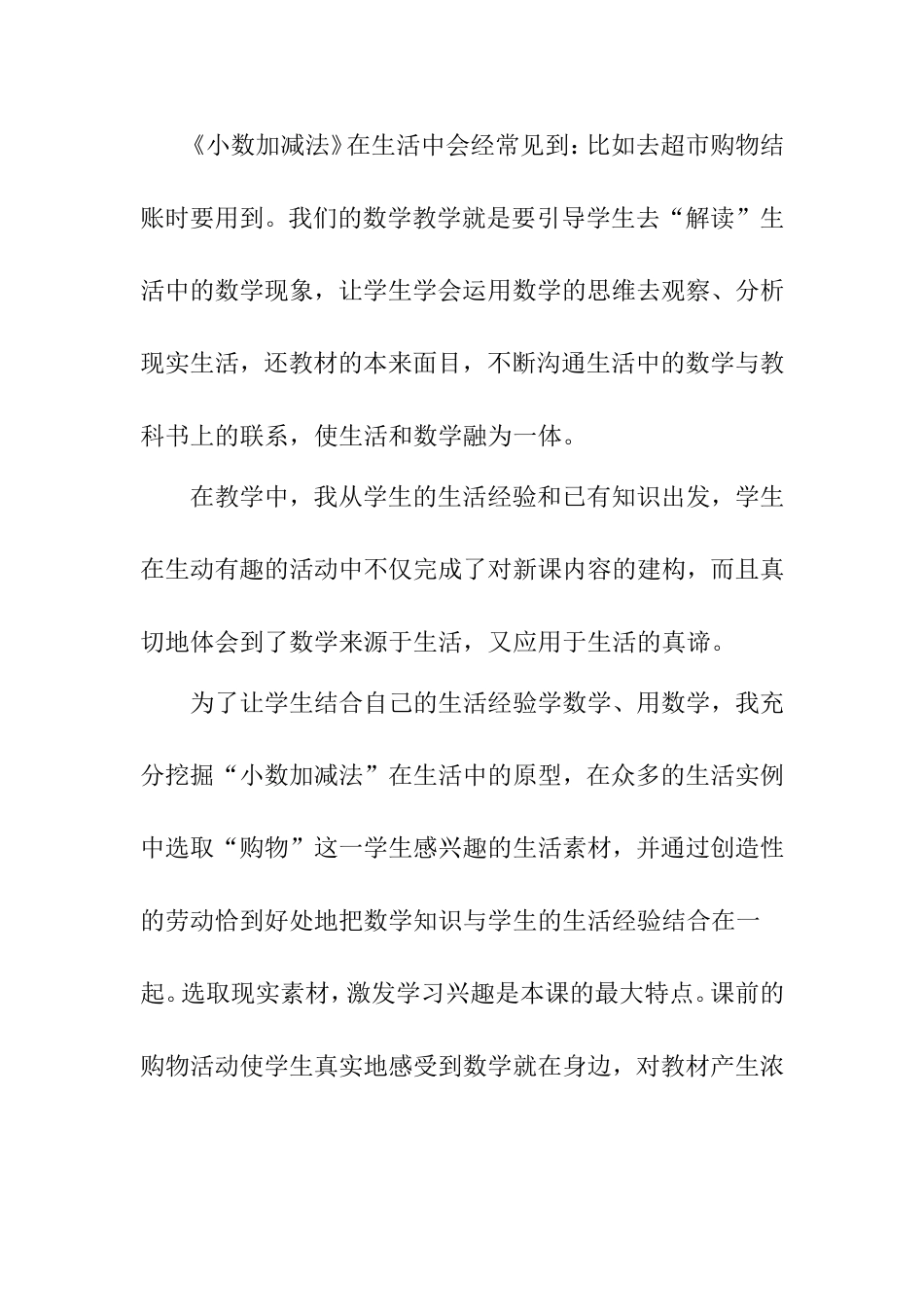 《小数加减法》在生活中会经常见到：比如去超市购物结账时要用到。我们的数学教学就是要引导学生去“解读”生活中的数学现象，让学生学会运用数学的思维去观察、分析现实生活，还教材的本来面目，不断沟通生活中的数学与教科书上的联系，使生活和数学融为一体。

在教学中，我从学生的生活经验和已有知识出发，学生在生动有趣的活动中不仅完成了对新课内容的建构，而且真切地体会到了数学来源于生活，又应用于生活的真谛。

为了让学生结合自己的生活经验学数学、用数学，我充分挖掘“小数加减法”在生活中的原型，在众多的生活实例中选取“购物”这一学生感兴趣的生活素材，并通过创造性的劳动恰到好处地把数学知识与学生的生活经验结合在一起。选取现实素材，激发学习兴趣是本课的最大特点。课前的购物活动使学生真实地感受到数学就在身边，对教材产生浓